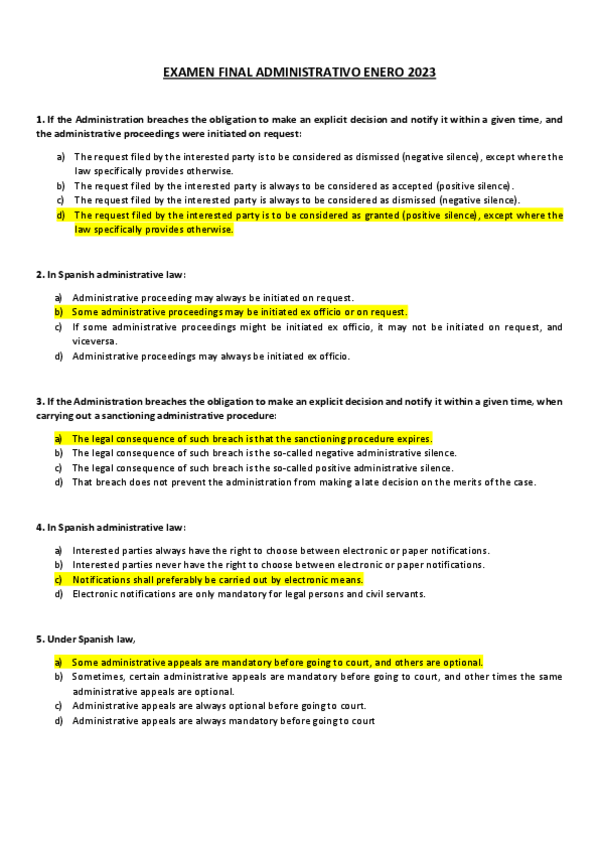 EXAMEN FINAL ADMINISTRATIVO ENERO 2023

1. If the Administration breaches the obligation to make an explicit decision and notify it within a given time, and the administrative proceedings were initiated on request:

a) The request filed by the interested party is to be considered as dismissed (negative silence), except where the law specifically provides otherwise.
b) The request filed by the interested party is always to be considered as accepted (positive silence).
c) The request filed by the interested party is always to be considered as dismissed (negative silence).
d) The request filed by the interested party is to be considered as granted (positive silence), except where the law specifically provides otherwise.

2. In Spanish administrative law:

a) Administrative proceeding may always be initiated on request.
b) Some administrative proceedings may be initiated ex officio or on request.
c) If some administrative proceedings might be initiated ex officio, it may not be initiated on request, and viceversa.
d) Administrative proceedings may always be initiated ex officio.

3. If the Administration breaches the obligation to make an explicit decision and notify it within a given time, when carrying out a sanctioning administrative procedure:

a) The legal consequence of such breach is that the sanctioning procedure expires.
b) The legal consequence of such breach is the so-called negative administrative silence.
c) The legal consequence of such breach is the so-called positive administrative silence.
d) That breach does not prevent the administration from making a late decision on the merits of the case.

4. In Spanish administrative law:

a) Interested parties always have the right to choose between electronic or paper notifications.
b) Interested parties never have the right to choose between electronic or paper notifications.
c) Notifications shall preferably be carried out by electronic means.
d) Electronic notifications are only mandatory for legal persons and civil servants.

5. Under Spanish law,

a) Some administrative appeals are mandatory before going to court, and others are optional.
b) Sometimes, certain administrative appeals are mandatory before going to court, and other times the same administrative appeals are optional.
c) Administrative appeals are always optional before going to court.
d) Administrative appeals are always mandatory before going to court